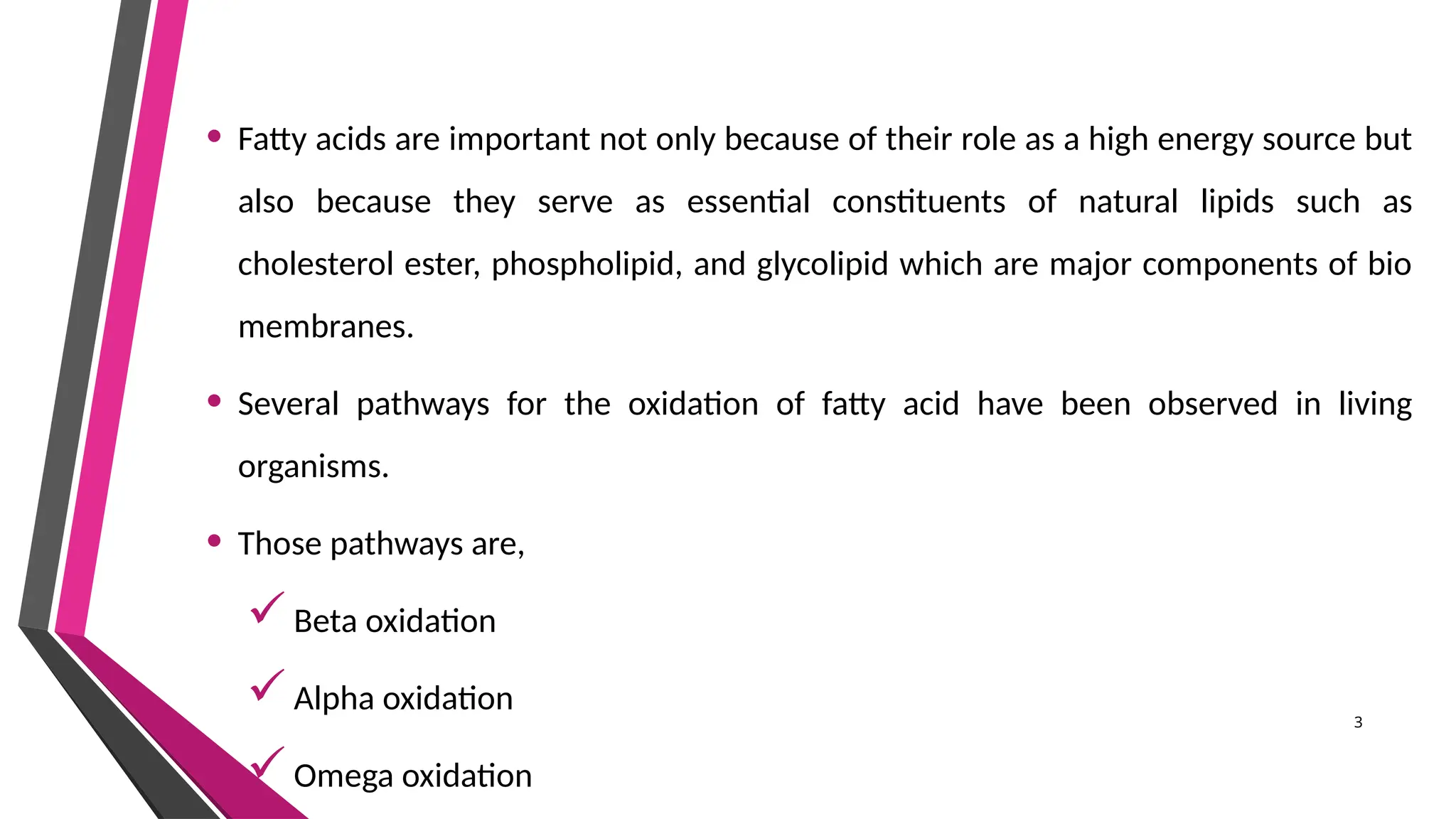 • Fatty acids are important not only because of their role as a high energy source but also because they serve as essential constituents of natural lipids such as cholesterol ester, phospholipid, and glycolipid which are major components of bio membranes.

• Several pathways for the oxidation of fatty acid have been observed in living organisms.

• Those pathways are,

✓ Beta oxidation

✓ Alpha oxidation

✓ Omega oxidation

3